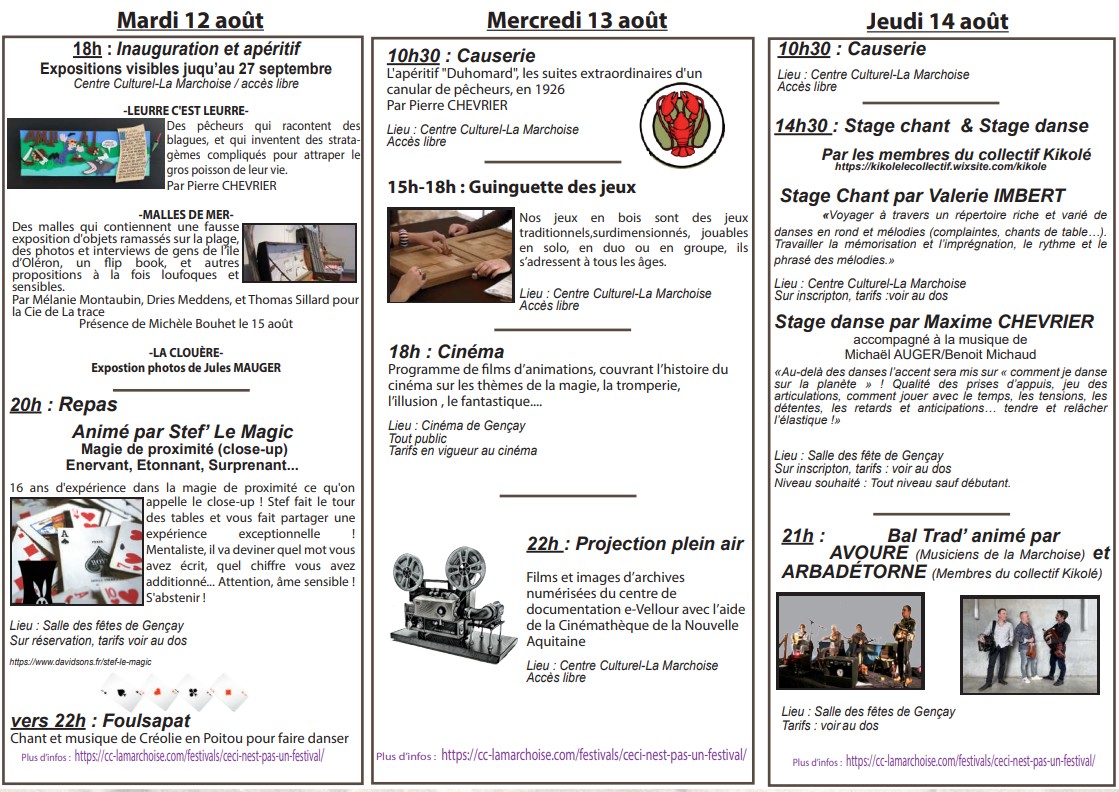 Mardi 12 août

18h : Inauguration et apéritif
Expositions visibles juqu'au 27 septembre
Centre Culturel-La Marchoise / accès libre

-LEURRE C'EST LEURRE-
Des pêcheurs qui racontent des blagues, et qui inventent des stratagèmes compliqués pour attraper le gros poisson de leur vie.
Par Pierre CHEVRIER

-MALLES DE MER-
Des malles qui contiennent une fausse exposition d'objets ramassés sur la plage, des photos et interviews de gens de l'île d'Oléron, un flip book, et autres propositions à la fois loufoques et sensibles.
Par Mélanie Montaubin, Dries Meddens, et Thomas Sillard pour la Cie de La trace
Présence de Michèle Bouhet le 15 août

-LA CLOUÈRE-
Expostion photos de Jules MAUGER

20h : Repas
Animé par Stef' Le Magic
Magie de proximité (close-up)
Enervant, Etonnant, Surprenant...

16 ans d'expérience dans la magie de proximité ce qu'on appelle le close-up ! Stef fait le tour des tables et vous fait partager une expérience exceptionnelle ! Mentaliste, il va deviner quel mot vous avez écrit, quel chiffre vous avez additionné... Attention, âme sensible ! S'abstenir !

Lieu : Salle des fêtes de Gençay
Sur réservation, tarifs voir au dos
https://www.davidsons.fr/stef-le-magic

vers 22h : Foulsapat
Chant et musique de Créolie en Poitou pour faire danser
Plus d'infos : https://cc-lamarchoise.com/festivals/ceci-nest-pas-un-festival/

Mercredi 13 août

10h30 : Causerie
L'apéritif "Duhomard", les suites extraordinaires d'un canular de pêcheurs, en 1926
Par Pierre CHEVRIER
Lieu : Centre Culturel-La Marchoise
Accès libre

15h-18h : Guinguette des jeux
Nos jeux en bois sont des jeux traditionnels,surdimensionnés, jouables en solo, en duo ou en groupe, ils s'adressent à tous les âges.
Lieu : Centre Culturel-La Marchoise
Accès libre

18h : Cinéma
Programme de films d'animations, couvrant l'histoire du cinéma sur les thèmes de la magie, la tromperie, l'illusion , le fantastique....
Lieu : Cinéma de Gençay
Tout public
Tarifs en vigueur au cinéma

22h : Projection plein air
Films et images d'archives numérisées du centre de documentation e-Vellour avec l'aide de la Cinémathèque de la Nouvelle Aquitaine
Lieu : Centre Culturel-La Marchoise
Accès libre
Plus d'infos : https://cc-lamarchoise.com/festivals/ceci-nest-pas-un-festival/

Jeudi 14 août

10h30 : Causerie
Lieu : Centre Culturel-La Marchoise
Accès libre

14h30 : Stage chant & Stage danse
Par les membres du collectif Kikolé
https://kikolelecollectif.wixsite.com/kikole

Stage Chant par Valerie IMBERT
«Voyager à travers un répertoire riche et varié de danses en rond et mélodies (complaintes, chants de table…). Travailler la mémorisation et l'imprégnation, le rythme et le phrasé des mélodies.»
Lieu : Centre Culturel-La Marchoise
Sur inscripton, tarifs :voir au dos

Stage danse par Maxime CHEVRIER
accompagné à la musique de
Michaël AUGER/Benoit Michaud
«Au-delà des danses l'accent sera mis sur « comment je danse sur la planète » ! Qualité des prises d'appuis, jeu des articulations, comment jouer avec le temps, les tensions, les détentes, les retards et anticipations… tendre et relâcher l'élastique !»
Lieu : Salle des fêtes de Gençay
Sur inscripton, tarifs : voir au dos
Niveau souhaité : Tout niveau sauf débutant.

21h : Bal Trad' animé par AVOURE (Musiciens de la Marchoise) et ARBADÉTORNE (Membres du collectif Kikolé)
Lieu : Salle des fêtes de Gençay
Tarifs : voir au dos
Plus d'infos : https://cc-lamarchoise.com/festivals/ceci-nest-pas-un-festival/